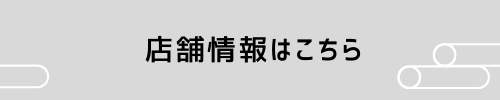 店舗情報はこちら